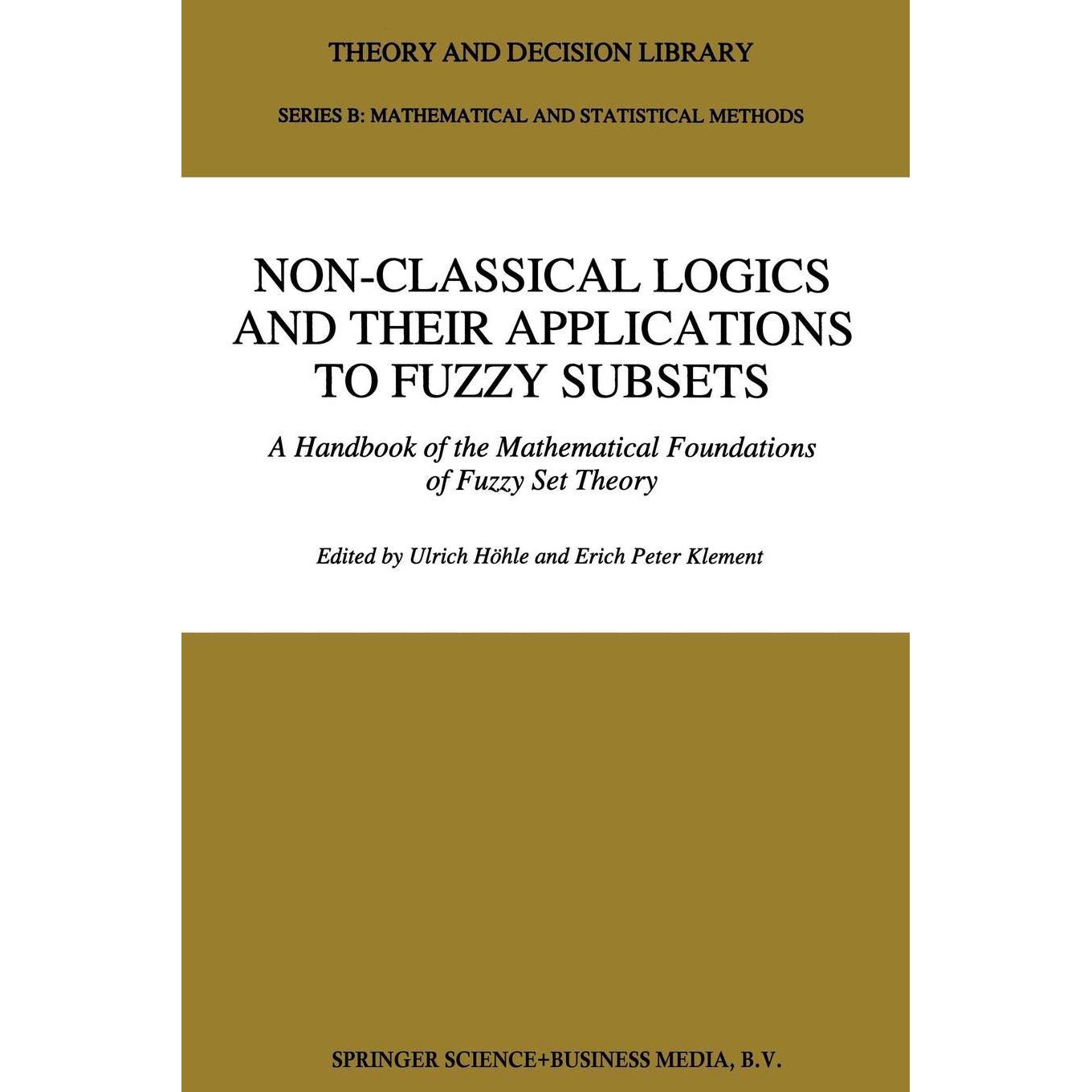 THEORY AND DECISION LIBRARY

SERIES B: MATHEMATICAL AND STATISTICAL METHODS

NON-CLASSICAL LOGICS
AND THEIR APPLICATIONS
TO FUZZY SUBSETS

A Handbook of the Mathematical Foundations
of Fuzzy Set Theory

Edited by Ulrich Höhle and Erich Peter Klement

SPRINGER SCIENCE+BUSINESS MEDIA, B.V.